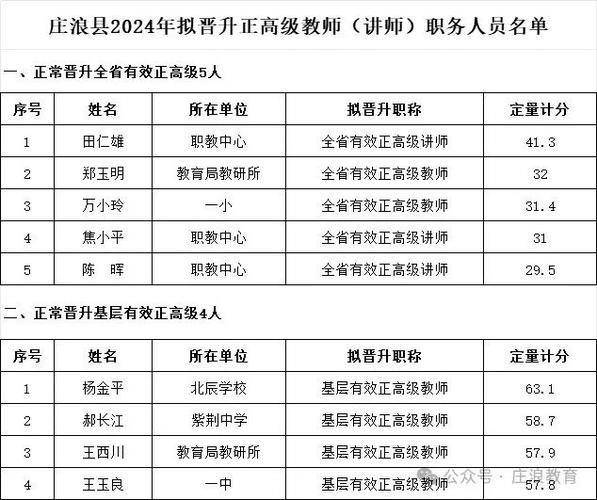 庄浪县2024年拟晋升正高级教师（讲师）职务人员名单

一、正常晋升全省有效正高级5人

| 序号 | 姓名 | 所在单位 | 拟晋升职称 | 定量计分 |
|---|---|---|---|---|
| 1 | 田仁雄 | 职教中心 | 全省有效正高级讲师 | 41.3 |
| 2 | 郑玉明 | 教育局教研所 | 全省有效正高级教师 | 32 |
| 3 | 万小玲 | 一小 | 全省有效正高级教师 | 31.4 |
| 4 | 焦小平 | 职教中心 | 全省有效正高级讲师 | 31 |
| 5 | 陈 晖 | 职教中心 | 全省有效正高级讲师 | 29.5 |

二、正常晋升基层有效正高级4人

| 序号 | 姓名 | 所在单位 | 拟晋升职称 | 定量计分 |
|---|---|---|---|---|
| 1 | 杨金平 | 北辰学校 | 基层有效正高级教师 | 63.1 |
| 2 | 郝长江 | 紫荆中学 | 基层有效正高级教师 | 58.7 |
| 3 | 王西川 | 教育局教研所 | 基层有效正高级教师 | 57.9 |
| 4 | 王玉良 | 一中 | 基层有效正高级教师 | 57.8 |

公众号 · 庄浪教育